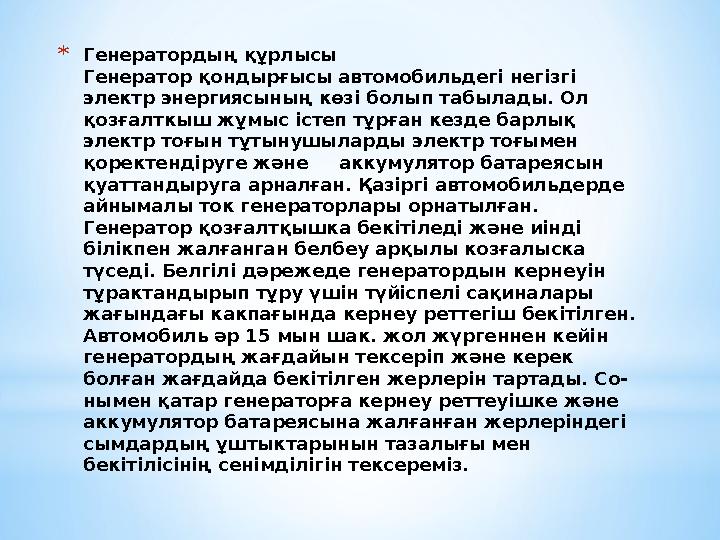 * Генератордың құрлысы
Генератор қондырғысы автомобильдегі негізгі электр энергиясының көзі болып табылады. Ол қозғалткыш жұмыс істеп тұрған кезде барлық электр тоғын тұтынушыларды электр тоғымен қоректендіруге және аккумулятор батареясын қуаттандыруга арналған. Қазіргі автомобильдерде айнымалы ток генераторлары орнатылған. Генератор қозғалтқышка бекітіледі және иінді білікпен жалғанган белбеу арқылы козғалыска түседі. Белгілі дәрежеде генератордын кернеуін тұрактандырып тұру үшін түйіспелі сақиналары жағындағы какпағында кернеу реттегіш бекітілген. Автомобиль әр 15 мын шак. жол жүргеннен кейін генератордың жағдайын тексеріп және керек болған жағдайда бекітілген жерлерін тартады. Сонымен қатар генераторға кернеу реттеуішке және аккумулятор батареясына жалғанған жерлеріндегі сымдардың ұштыктарынын тазалығы мен бекітілісінің сенімділігін тексереміз.